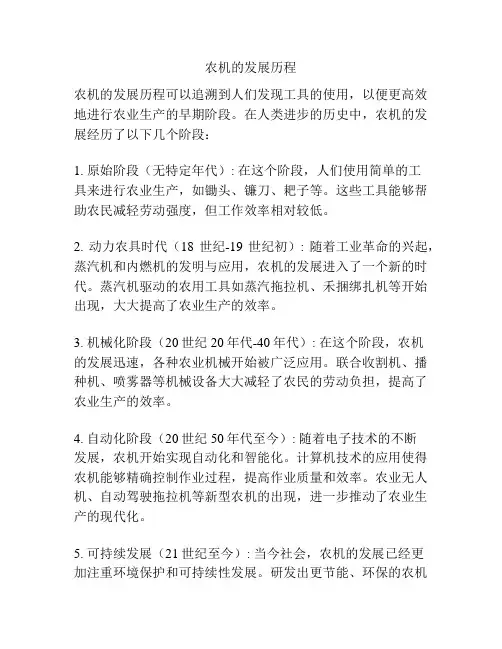 农机的发展历程

农机的发展历程可以追溯到人们发现工具的使用，以便更高效地进行农业生产的早期阶段。在人类进步的历史中，农机的发展经历了以下几个阶段：

1. 原始阶段（无特定年代）: 在这个阶段，人们使用简单的工具来进行农业生产，如锄头、镰刀、耙子等。这些工具能够帮助农民减轻劳动强度，但工作效率相对较低。

2. 动力农具时代（18 世纪-19 世纪初）: 随着工业革命的兴起，蒸汽机和内燃机的发明与应用，农机的发展进入了一个新的时代。蒸汽机驱动的农用工具如蒸汽拖拉机、禾捆绑扎机等开始出现，大大提高了农业生产的效率。

3. 机械化阶段（20 世纪 20 年代-40 年代）: 在这个阶段，农机的发展迅速，各种农业机械开始被广泛应用。联合收割机、播种机、喷雾器等机械设备大大减轻了农民的劳动负担，提高了农业生产的效率。

4. 自动化阶段（20 世纪 50 年代至今）: 随着电子技术的不断发展，农机开始实现自动化和智能化。计算机技术的应用使得农机能够精确控制作业过程，提高作业质量和效率。农业无人机、自动驾驶拖拉机等新型农机的出现，进一步推动了农业生产的现代化。

5. 可持续发展（21 世纪至今）: 当今社会，农机的发展已经更加注重环境保护和可持续性发展。研发出更节能、环保的农机